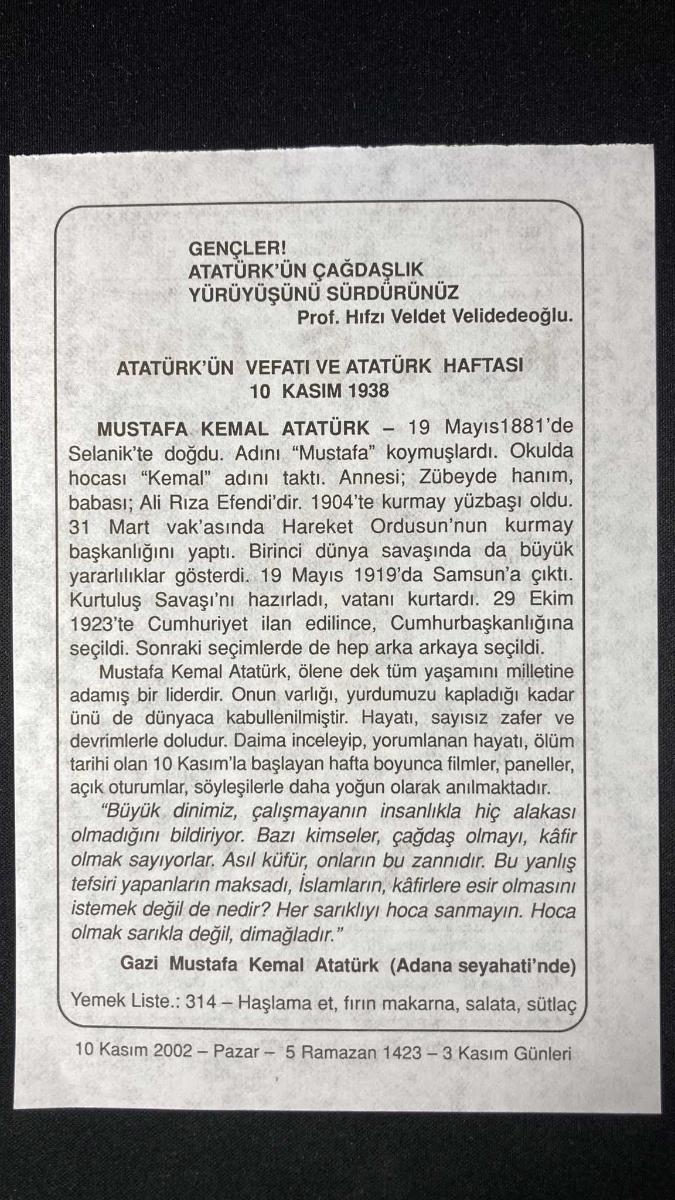 GENÇLER!
ATATÜRK'ÜN ÇAĞDAŞLIK
YÜRÜYÜŞÜNÜ SÜRDÜRÜNÜZ
Prof. Hıfzı Veldet Velidedeoğlu.

ATATÜRK'ÜN VEFATI VE ATATÜRK HAFTASI
10 KASIM 1938

MUSTAFA KEMAL ATATÜRK – 19 Mayıs1881'de Selanik'te doğdu. Adını "Mustafa" koymuşlardı. Okulda hocası "Kemal" adını taktı. Annesi; Zübeyde hanım, babası; Ali Rıza Efendi'dir. 1904'te kurmay yüzbaşı oldu. 31 Mart vak'asında Hareket Ordusun'nun kurmay başkanlığını yaptı. Birinci dünya savaşında da büyük yararlılıklar gösterdi. 19 Mayıs 1919'da Samsun'a çıktı. Kurtuluş Savaşı'nı hazırladı, vatanı kurtardı. 29 Ekim 1923'te Cumhuriyet ilan edilince, Cumhurbaşkanlığına seçildi. Sonraki seçimlerde de hep arka arkaya seçildi.

Mustafa Kemal Atatürk, ölene dek tüm yaşamını milletine adamış bir liderdir. Onun varlığı, yurdumuzu kapladığı kadar ünü de dünyaca kabullenilmiştir. Hayatı, sayısız zafer ve devrimlerle doludur. Daima inceleyip, yorumlanan hayatı, ölüm tarihi olan 10 Kasım'la başlayan hafta boyunca filmler, paneller, açık oturumlar, söyleşilerle daha yoğun olarak anılmaktadır.

"Büyük dinimiz, çalışmayanın insanlıkla hiç alakası olmadığını bildiriyor. Bazı kimseler, çağdaş olmayı, kâfir olmak sayıyorlar. Asıl küfür, onların bu zannıdır. Bu yanlış tefsiri yapanların maksadı, İslamların, kâfirlere esir olmasını istemek değil de nedir? Her sarıklıyı hoca sanmayın. Hoca olmak sarıkla değil, dimağladır."

Gazi Mustafa Kemal Atatürk (Adana seyahati'nde)

Yemek Liste.: 314 – Haşlama et, fırın makarna, salata, sütlaç

10 Kasım 2002 – Pazar – 5 Ramazan 1423 – 3 Kasım Günleri